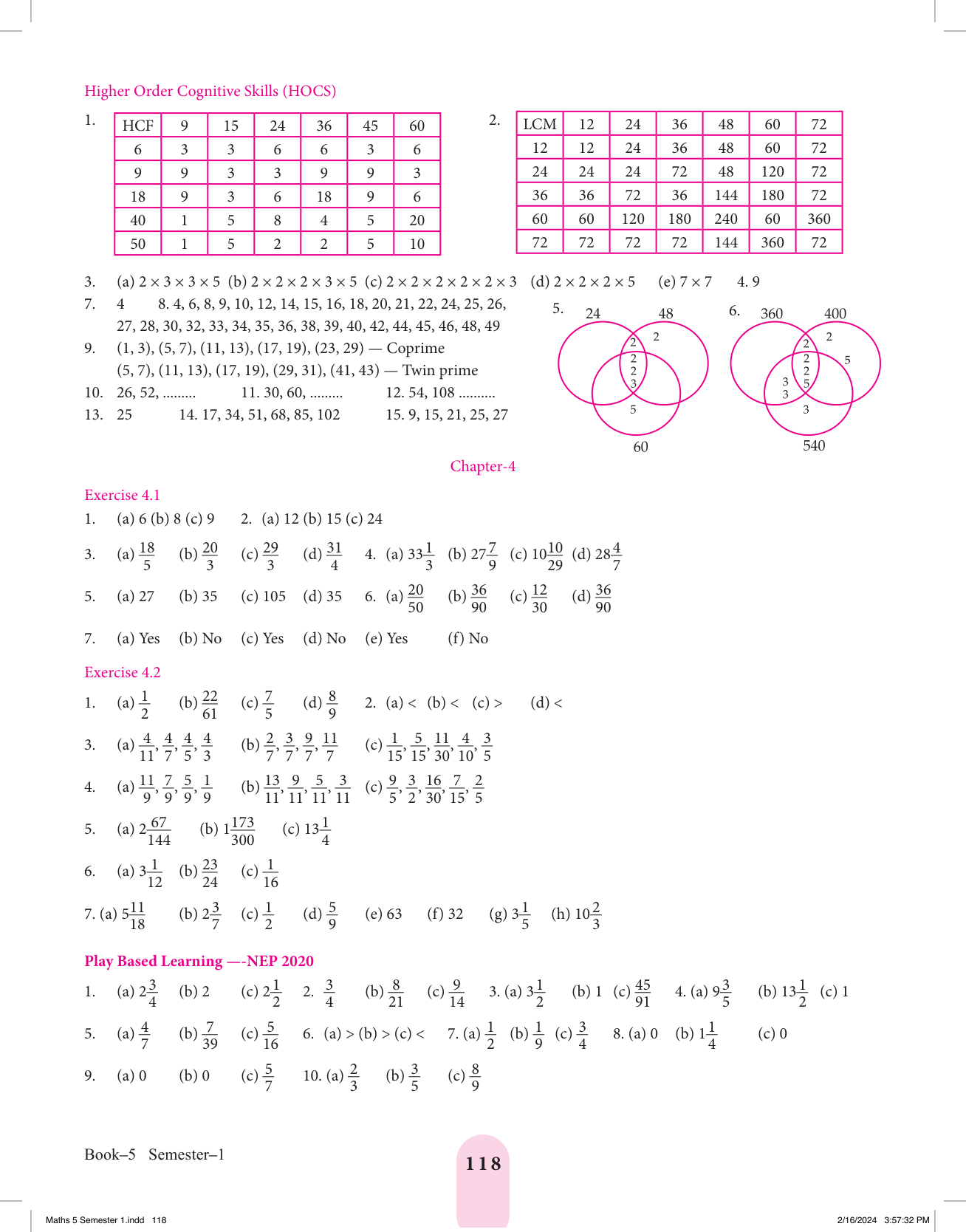 Higher Order Cognitive Skills (HOCS)

1.

| HCF | 9 | 15 | 24 | 36 | 45 | 60 |
|---|---|---|---|---|---|---|
| 6 | 3 | 3 | 6 | 6 | 3 | 6 |
| 9 | 9 | 3 | 3 | 9 | 9 | 3 |
| 18 | 9 | 3 | 6 | 18 | 9 | 6 |
| 40 | 1 | 5 | 8 | 4 | 5 | 20 |
| 50 | 1 | 5 | 2 | 2 | 5 | 10 |

2.

| LCM | 12 | 24 | 36 | 48 | 60 | 72 |
|---|---|---|---|---|---|---|
| 12 | 12 | 24 | 36 | 48 | 60 | 72 |
| 24 | 24 | 24 | 72 | 48 | 120 | 72 |
| 36 | 36 | 72 | 36 | 144 | 180 | 72 |
| 60 | 60 | 120 | 180 | 240 | 60 | 360 |
| 72 | 72 | 72 | 72 | 144 | 360 | 72 |

3. (a) $2 \times 3 \times 3 \times 5$ (b) $2 \times 2 \times 2 \times 3 \times 5$ (c) $2 \times 2 \times 2 \times 2 \times 2 \times 3$ (d) $2 \times 2 \times 2 \times 5$ (e) $7 \times 7$ 4. 9

7. 4 8. 4, 6, 8, 9, 10, 12, 14, 15, 16, 18, 20, 21, 22, 24, 25, 26, 27, 28, 30, 32, 33, 34, 35, 36, 38, 39, 40, 42, 44, 45, 46, 48, 49

9. (1, 3), (5, 7), (11, 13), (17, 19), (23, 29) — Coprime
(5, 7), (11, 13), (17, 19), (29, 31), (41, 43) — Twin prime

10. 26, 52, ......... 11. 30, 60, ......... 12. 54, 108 ..........

13. 25 14. 17, 34, 51, 68, 85, 102 15. 9, 15, 21, 25, 27

5. 24 48 2 2 2 2 3 5 60

6. 360 400 2 2 2 2 5 5 3 3 3 540

Chapter-4

Exercise 4.1

1. (a) 6 (b) 8 (c) 9 2. (a) 12 (b) 15 (c) 24

3. (a) $\frac{18}{5}$ (b) $\frac{20}{3}$ (c) $\frac{29}{3}$ (d) $\frac{31}{4}$ 4. (a) $33\frac{1}{3}$ (b) $27\frac{7}{9}$ (c) $10\frac{10}{29}$ (d) $28\frac{4}{7}$

5. (a) 27 (b) 35 (c) 105 (d) 35 6. (a) $\frac{20}{50}$ (b) $\frac{36}{90}$ (c) $\frac{12}{30}$ (d) $\frac{36}{90}$

7. (a) Yes (b) No (c) Yes (d) No (e) Yes (f) No

Exercise 4.2

1. (a) $\frac{1}{2}$ (b) $\frac{22}{61}$ (c) $\frac{7}{5}$ (d) $\frac{8}{9}$ 2. (a) < (b) < (c) > (d) <

3. (a) $\frac{4}{11}, \frac{4}{7}, \frac{4}{5}, \frac{4}{3}$ (b) $\frac{2}{7}, \frac{3}{7}, \frac{9}{7}, \frac{11}{7}$ (c) $\frac{1}{15}, \frac{5}{15}, \frac{11}{30}, \frac{4}{10}, \frac{3}{5}$

4. (a) $\frac{11}{9}, \frac{7}{9}, \frac{5}{9}, \frac{1}{9}$ (b) $\frac{13}{11}, \frac{9}{11}, \frac{5}{11}, \frac{3}{11}$ (c) $\frac{9}{5}, \frac{3}{2}, \frac{16}{30}, \frac{7}{15}, \frac{2}{5}$

5. (a) $2\frac{67}{144}$ (b) $1\frac{173}{300}$ (c) $13\frac{1}{4}$

6. (a) $3\frac{1}{12}$ (b) $\frac{23}{24}$ (c) $\frac{1}{16}$

7. (a) $5\frac{11}{18}$ (b) $2\frac{3}{7}$ (c) $\frac{1}{2}$ (d) $\frac{5}{9}$ (e) 63 (f) 32 (g) $3\frac{1}{5}$ (h) $10\frac{2}{3}$

Play Based Learning —-NEP 2020

1. (a) $2\frac{3}{4}$ (b) 2 (c) $2\frac{1}{2}$ 2. $\frac{3}{4}$ (b) $\frac{8}{21}$ (c) $\frac{9}{14}$ 3. (a) $3\frac{1}{2}$ (b) 1 (c) $\frac{45}{91}$ 4. (a) $9\frac{3}{5}$ (b) $13\frac{1}{2}$ (c) 1

5. (a) $\frac{4}{7}$ (b) $\frac{7}{39}$ (c) $\frac{5}{16}$ 6. (a) > (b) > (c) < 7. (a) $\frac{1}{2}$ (b) $\frac{1}{9}$ (c) $\frac{3}{4}$ 8. (a) 0 (b) $1\frac{1}{4}$ (c) 0

9. (a) 0 (b) 0 (c) $\frac{5}{7}$ 10. (a) $\frac{2}{3}$ (b) $\frac{3}{5}$ (c) $\frac{8}{9}$

Book–5 Semester–1

118

Maths 5 Semester 1.indd 118 2/16/2024 3:57:32 PM